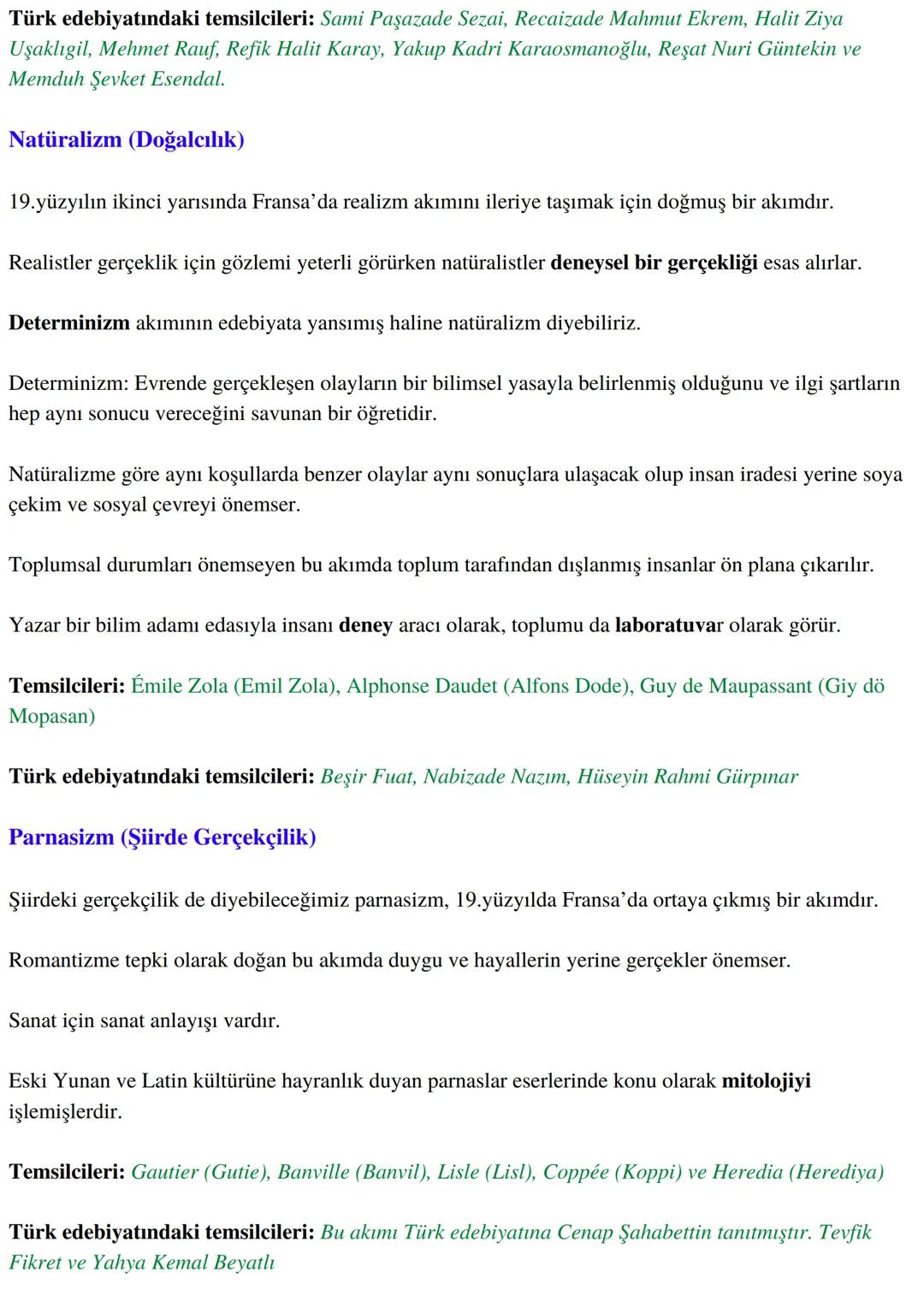 Türk edebiyatındaki temsilcileri: Sami Paşazade Sezai, Recaizade Mahmut Ekrem, Halit Ziya Uşaklıgil, Mehmet Rauf, Refik Halit Karay, Yakup Kadri Karaosmanoğlu, Reşat Nuri Güntekin ve Memduh Şevket Esendal.

Natüralizm (Doğalcılık)

19.yüzyılın ikinci yarısında Fransa'da realizm akımını ileriye taşımak için doğmuş bir akımdır.

Realistler gerçeklik için gözlemi yeterli görürken natüralistler deneysel bir gerçekliği esas alırlar.

Determinizm akımının edebiyata yansımış haline natüralizm diyebiliriz.

Determinizm: Evrende gerçekleşen olayların bir bilimsel yasayla belirlenmiş olduğunu ve ilgi şartların hep aynı sonucu vereceğini savunan bir öğretidir.

Natüralizme göre aynı koşullarda benzer olaylar aynı sonuçlara ulaşacak olup insan iradesi yerine soya çekim ve sosyal çevreyi önemser.

Toplumsal durumları önemseyen bu akımda toplum tarafından dışlanmış insanlar ön plana çıkarılır.

Yazar bir bilim adamı edasıyla insanı deney aracı olarak, toplumu da laboratuvar olarak görür.

Temsilcileri: Émile Zola (Emil Zola), Alphonse Daudet (Alfons Dode), Guy de Maupassant (Giy dö Mopasan)

Türk edebiyatındaki temsilcileri: Beşir Fuat, Nabizade Nazım, Hüseyin Rahmi Gürpınar

Parnasizm (Şiirde Gerçekçilik)

Şiirdeki gerçekçilik de diyebileceğimiz parnasizm, 19.yüzyılda Fransa'da ortaya çıkmış bir akımdır.

Romantizme tepki olarak doğan bu akımda duygu ve hayallerin yerine gerçekler önemser.

Sanat için sanat anlayışı vardır.

Eski Yunan ve Latin kültürüne hayranlık duyan parnaslar eserlerinde konu olarak mitolojiyi işlemişlerdir.

Temsilcileri: Gautier (Gutie), Banville (Banvil), Lisle (Lisl), Coppée (Koppi) ve Heredia (Herediya)

Türk edebiyatındaki temsilcileri: Bu akımı Türk edebiyatına Cenap Şahabettin tanıtmıştır. Tevfik Fikret ve Yahya Kemal Beyatlı